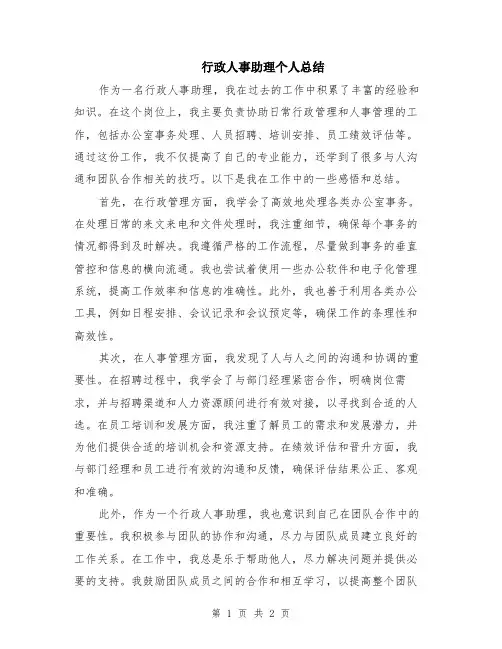 行政人事助理个人总结

作为一名行政人事助理，我在过去的工作中积累了丰富的经验和知识。在这个岗位上，我主要负责协助日常行政管理和人事管理的工作，包括办公室事务处理、人员招聘、培训安排、员工绩效评估等。通过这份工作，我不仅提高了自己的专业能力，还学到了很多与人沟通和团队合作相关的技巧。以下是我在工作中的一些感悟和总结。

首先，在行政管理方面，我学会了高效地处理各类办公室事务。在处理日常的来文来电和文件处理时，我注重细节，确保每个事务的情况都得到及时解决。我遵循严格的工作流程，尽量做到事务的垂直管控和信息的横向流通。我也尝试着使用一些办公软件和电子化管理系统，提高工作效率和信息的准确性。此外，我也善于利用各类办公工具，例如日程安排、会议记录和会议预定等，确保工作的条理性和高效性。

其次，在人事管理方面，我发现了人与人之间的沟通和协调的重要性。在招聘过程中，我学会了与部门经理紧密合作，明确岗位需求，并与招聘渠道和人力资源顾问进行有效对接，以寻找到合适的人选。在员工培训和发展方面，我注重了解员工的需求和发展潜力，并为他们提供合适的培训机会和资源支持。在绩效评估和晋升方面，我与部门经理和员工进行有效的沟通和反馈，确保评估结果公正、客观和准确。

此外，作为一个行政人事助理，我也意识到自己在团队合作中的重要性。我积极参与团队的协作和沟通，尽力与团队成员建立良好的工作关系。在工作中，我总是乐于帮助他人，尽力解决问题并提供必要的支持。我鼓励团队成员之间的合作和相互学习，以提高整个团队

第 1 页 共 2 页